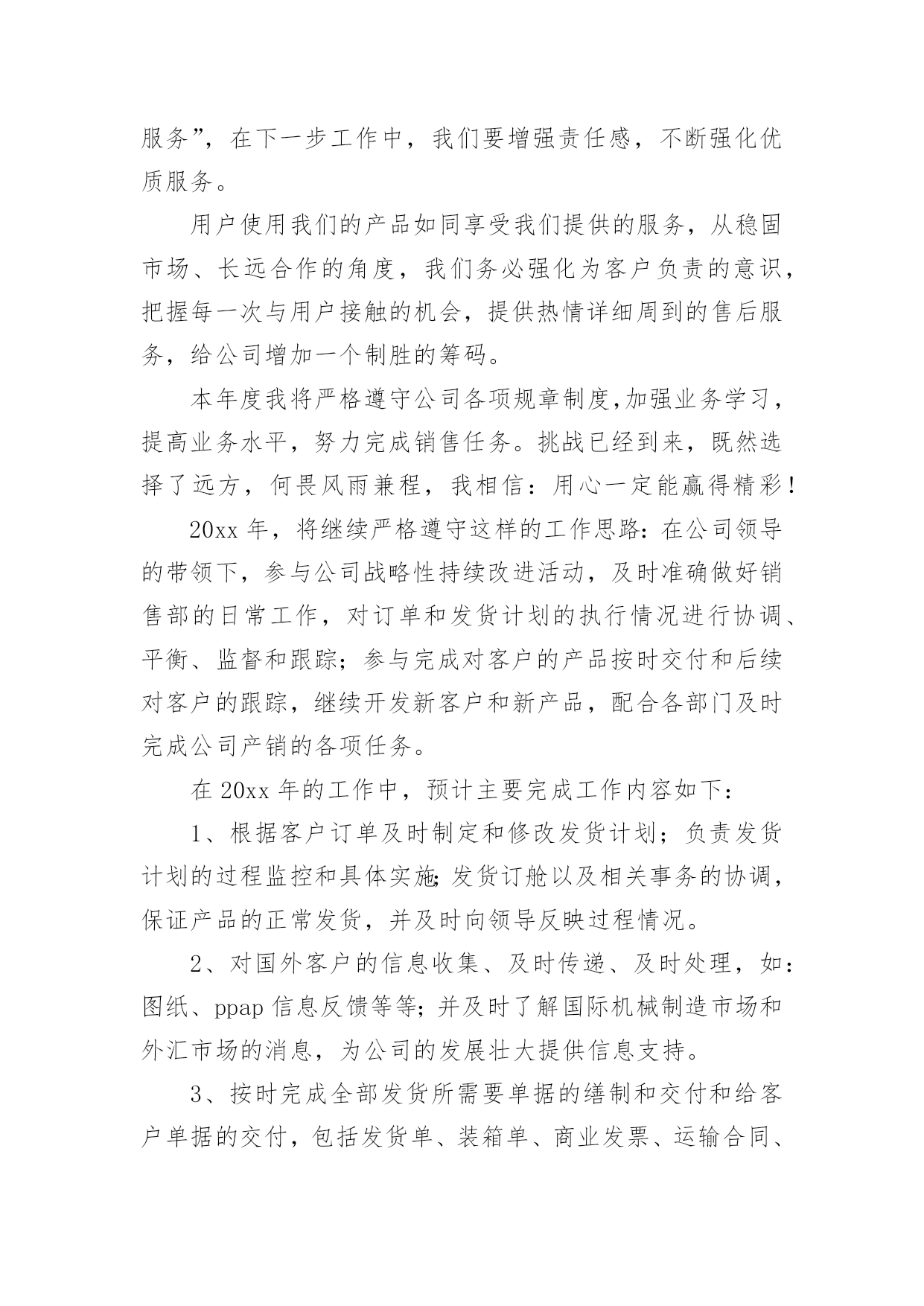 服务”，在下一步工作中，我们要增强责任感，不断强化优质服务。

用户使用我们的产品如同享受我们提供的服务，从稳固市场、长远合作的角度，我们务必强化为客户负责的意识，把握每一次与用户接触的机会，提供热情详细周到的售后服务，给公司增加一个制胜的筹码。

本年度我将严格遵守公司各项规章制度,加强业务学习，提高业务水平，努力完成销售任务。挑战已经到来，既然选择了远方，何畏风雨兼程，我相信：用心一定能赢得精彩！

20xx 年，将继续严格遵守这样的工作思路：在公司领导的带领下，参与公司战略性持续改进活动，及时准确做好销售部的日常工作，对订单和发货计划的执行情况进行协调、平衡、监督和跟踪；参与完成对客户的产品按时交付和后续对客户的跟踪，继续开发新客户和新产品，配合各部门及时完成公司产销的各项任务。

在 20xx 年的工作中，预计主要完成工作内容如下：

1、根据客户订单及时制定和修改发货计划；负责发货计划的过程监控和具体实施;发货订舱以及相关事务的协调，保证产品的正常发货，并及时向领导反映过程情况。

2、对国外客户的信息收集、及时传递、及时处理，如：图纸、ppap 信息反馈等等；并及时了解国际机械制造市场和外汇市场的消息，为公司的发展壮大提供信息支持。

3、按时完成全部发货所需要单据的缮制和交付和给客户单据的交付，包括发货单、装箱单、商业发票、运输合同、